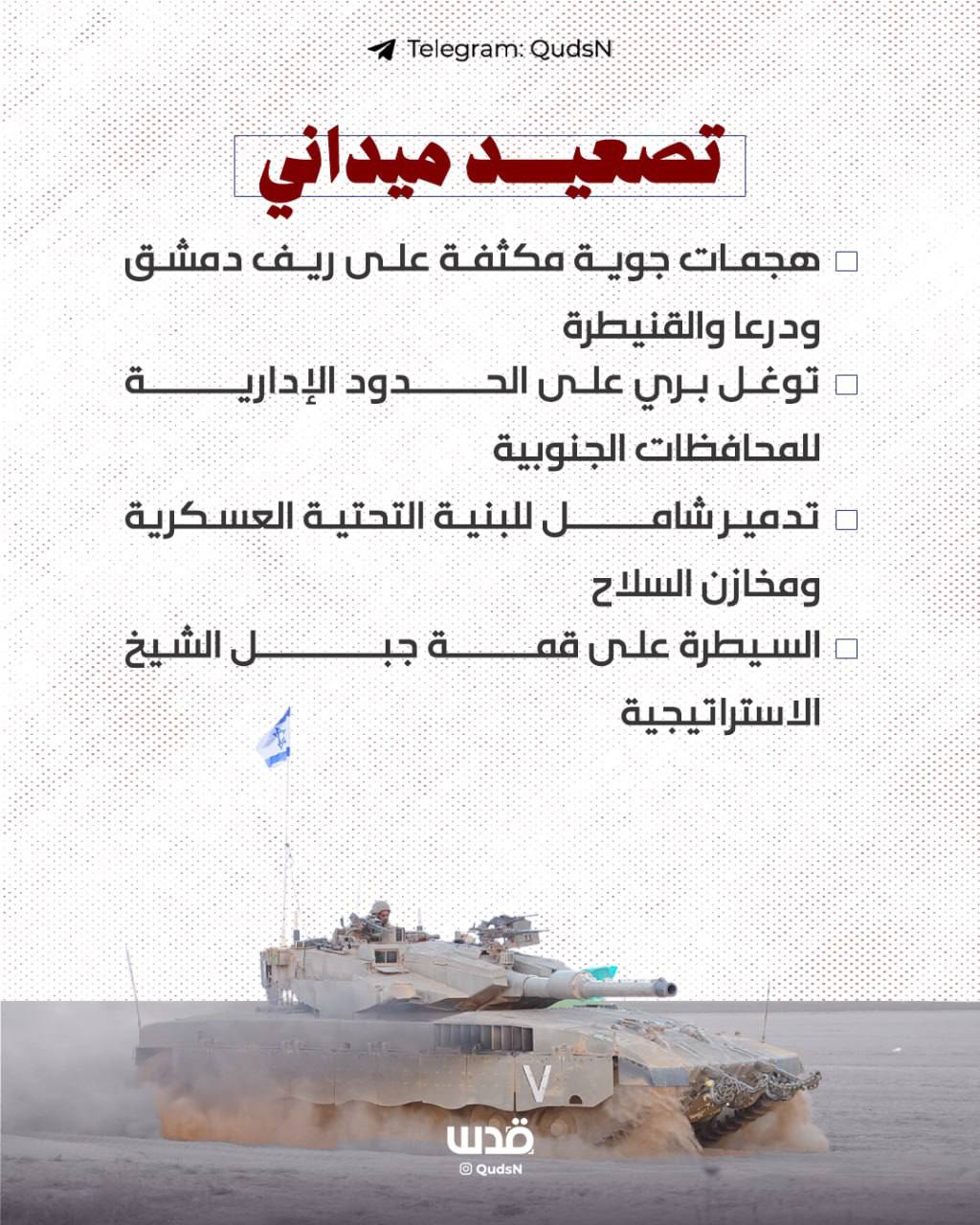 Telegram: QudsN

تصعيد ميداني

هجمات جوية مكثفة على ريف دمشق ودرعا والقنيطرة

توغل بري على الحدود الإدارية للمحافظات الجنوبية

تدمير شامل للبنية التحتية العسكرية ومخازن السلاح

السيطرة على قمة جبل الشيخ الاستراتيجية

V

قدس
QudsN